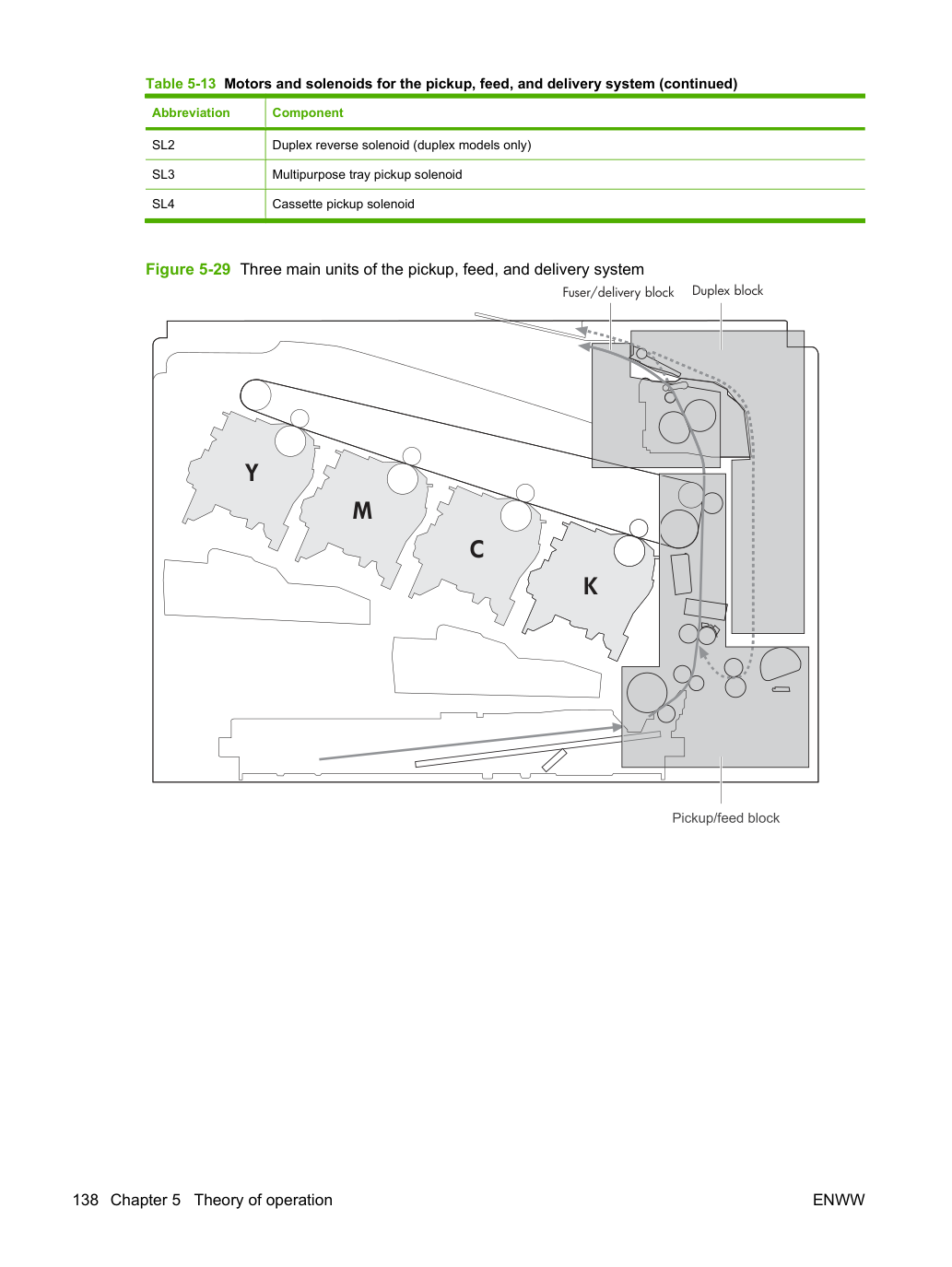 Table 5-13 Motors and solenoids for the pickup, feed, and delivery system (continued)

| Abbreviation | Component |
|---|---|
| SL2 | Duplex reverse solenoid (duplex models only) |
| SL3 | Multipurpose tray pickup solenoid |
| SL4 | Cassette pickup solenoid |

Figure 5-29 Three main units of the pickup, feed, and delivery system

Fuser/delivery block

Duplex block

Y

M

C

K

Pickup/feed block

138 Chapter 5 Theory of operation

ENWW